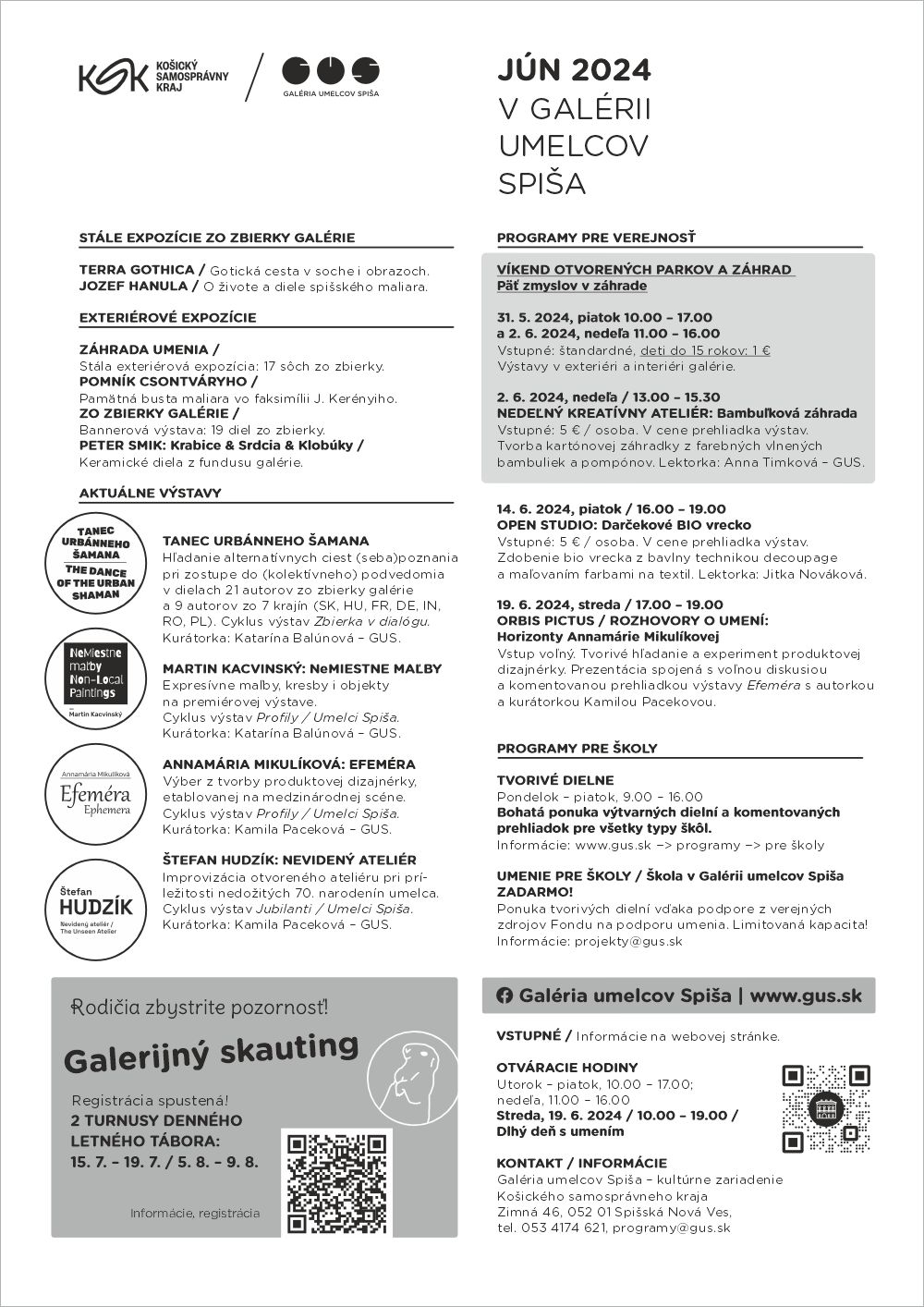 KSK KOŠICKÝ SAMOSPRÁVNY KRAJ

GALÉRIA UMELCOV SPIŠA

JÚN 2024
V GALÉRII UMELCOV SPIŠA

STÁLE EXPOZÍCIE ZO ZBIERKY GALÉRIE

TERRA GOTHICA / Gotická cesta v soche i obrazoch.
JOZEF HANULA / O živote a diele spišského maliara.

EXTERIÉROVÉ EXPOZÍCIE

ZÁHRADA UMENIA /
Stála exteriérová expozícia: 17 sôch zo zbierky.
POMNÍK CSONTVÁRYHO /
Pamätná busta maliara vo faksimílii J. Kerényiho.
ZO ZBIERKY GALÉRIE /
Bannerová výstava: 19 diel zo zbierky.
PETER SMIK: Krabice & Srdcia & Klobúky /
Keramické diela z fundusu galérie.

AKTUÁLNE VÝSTAVY

TANEC URBÁNNEHO ŠAMANA
THE DANCE OF THE URBAN SHAMAN

TANEC URBÁNNEHO ŠAMANA
Hľadanie alternatívnych ciest (seba)poznania pri zostupe do (kolektívneho) podvedomia v dielach 21 autorov zo zbierky galérie a 9 autorov zo 7 krajín (SK, HU, FR, DE, IN, RO, PL). Cyklus výstav Zbierka v dialógu.
Kurátorka: Katarína Balúnová – GUS.

NeMiestne maľby
Non-Local Paintings
Martin Kacvinský

MARTIN KACVINSKÝ: NeMIESTNE MAĽBY
Expresívne maľby, kresby i objekty na premiérovej výstave.
Cyklus výstav Profily / Umelci Spiša.
Kurátorka: Katarína Balúnová – GUS.

Annamária Mikulíková
Efeméra
Ephemera

ANNAMÁRIA MIKULÍKOVÁ: EFEMÉRA
Výber z tvorby produktovej dizajnérky, etablovanej na medzinárodnej scéne.
Cyklus výstav Profily / Umelci Spiša.
Kurátorka: Kamila Paceková – GUS.

Štefan
HUDZÍK
Nevidený ateliér / The Unseen Atelier

ŠTEFAN HUDZÍK: NEVIDENÝ ATELIÉR
Improvizácia otvoreného ateliéru pri príležitosti nedožitých 70. narodenín umelca.
Cyklus výstav Jubilanti / Umelci Spiša.
Kurátorka: Kamila Paceková – GUS.

Rodičia zbystrite pozornosť!
Galerijný skauting
Registrácia spustená!
2 TURNUSY DENNÉHO LETNÉHO TÁBORA:
15. 7. – 19. 7. / 5. 8. – 9. 8.
Informácie, registrácia

PROGRAMY PRE VEREJNOSŤ

VÍKEND OTVORENÝCH PARKOV A ZÁHRAD
Päť zmyslov v záhrade

31. 5. 2024, piatok 10.00 – 17.00
a 2. 6. 2024, nedeľa 11.00 – 16.00
Vstupné: štandardné, deti do 15 rokov: 1 €
Výstavy v exteriéri a interiéri galérie.

2. 6. 2024, nedeľa / 13.00 – 15.30
NEDEĽNÝ KREATÍVNY ATELIÉR: Bambuľková záhrada
Vstupné: 5 € / osoba. V cene prehliadka výstav.
Tvorba kartónovej záhradky z farebných vlnených bambuliek a pompónov. Lektorka: Anna Timková – GUS.

14. 6. 2024, piatok / 16.00 – 19.00
OPEN STUDIO: Darčekové BIO vrecko
Vstupné: 5 € / osoba. V cene prehliadka výstav.
Zdobenie bio vrecka z bavlny technikou decoupage a maľovaním farbami na textil. Lektorka: Jitka Nováková.

19. 6. 2024, streda / 17.00 – 19.00
ORBIS PICTUS / ROZHOVORY O UMENÍ:
Horizonty Annamárie Mikulíkovej
Vstup voľný. Tvorivé hľadanie a experiment produktovej dizajnérky. Prezentácia spojená s voľnou diskusiou a komentovanou prehliadkou výstavy Efeméra s autorkou a kurátorkou Kamilou Pacekovou.

PROGRAMY PRE ŠKOLY

TVORIVÉ DIELNE
Pondelok – piatok, 9.00 – 16.00
Bohatá ponuka výtvarných dielní a komentovaných prehliadok pre všetky typy škôl.
Informácie: www.gus.sk –> programy –> pre školy

UMENIE PRE ŠKOLY / Škola v Galérii umelcov Spiša
ZADARMO!
Ponuka tvorivých dielní vďaka podpore z verejných zdrojov Fondu na podporu umenia. Limitovaná kapacita!
Informácie: projekty@gus.sk

Galéria umelcov Spiša | www.gus.sk

VSTUPNÉ / Informácie na webovej stránke.

OTVÁRACIE HODINY
Utorok – piatok, 10.00 – 17.00;
nedeľa, 11.00 – 16.00
Streda, 19. 6. 2024 / 10.00 – 19.00 /
Dlhý deň s umením

KONTAKT / INFORMÁCIE
Galéria umelcov Spiša – kultúrne zariadenie Košického samosprávneho kraja
Zimná 46, 052 01 Spišská Nová Ves,
tel. 053 4174 621, programy@gus.sk